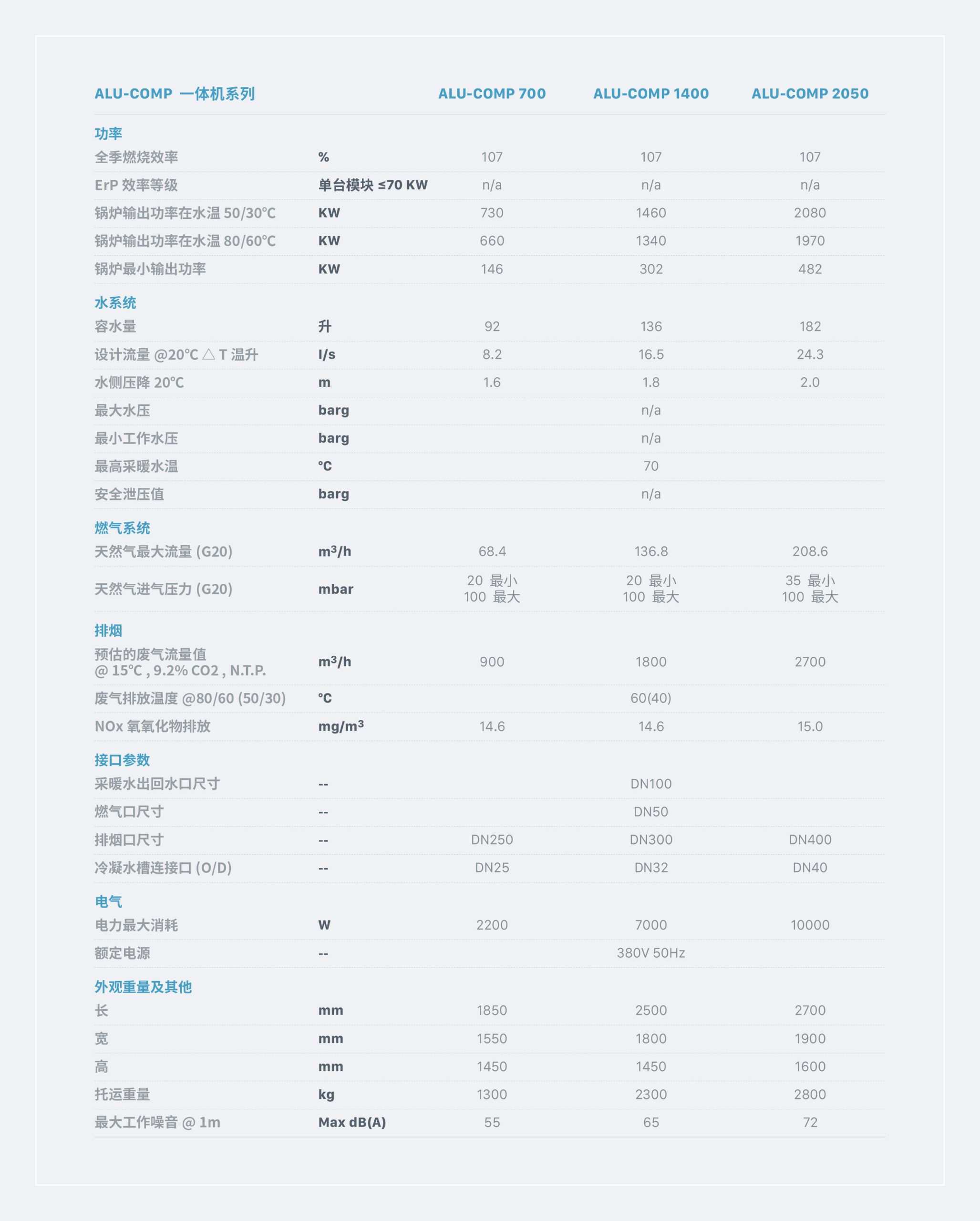 | ALU-COMP 一体机系列 | | ALU-COMP 700 | ALU-COMP 1400 | ALU-COMP 2050 |
|---|---|---|---|---|
| 功率 | | | | |
| 全季燃烧效率 | % | 107 | 107 | 107 |
| ErP 效率等级 | 单台模块 ≤70 KW | n/a | n/a | n/a |
| 锅炉输出功率在水温 50/30°C | KW | 730 | 1460 | 2080 |
| 锅炉输出功率在水温 80/60°C | KW | 660 | 1340 | 1970 |
| 锅炉最小输出功率 | KW | 146 | 302 | 482 |
| 水系统 | | | | |
| 容水量 | 升 | 92 | 136 | 182 |
| 设计流量 @20°C △ T 温升 | l/s | 8.2 | 16.5 | 24.3 |
| 水侧压降 20°C | m | 1.6 | 1.8 | 2.0 |
| 最大水压 | barg | | n/a | |
| 最小工作水压 | barg | | n/a | |
| 最高采暖水温 | °C | | 70 | |
| 安全泄压值 | barg | | n/a | |
| 燃气系统 | | | | |
| 天然气最大流量 (G20) | $m^3/h$ | 68.4 | 136.8 | 208.6 |
| 天然气进气压力 (G20) | mbar | 20 最小 100 最大 | 20 最小 100 最大 | 35 最小 100 最大 |
| 排烟 | | | | |
| 预估的废气流量值 @ 15°C , 9.2% CO2 , N.T.P. | $m^3/h$ | 900 | 1800 | 2700 |
| 废气排放温度 @80/60 (50/30) | °C | | 60(40) | |
| NOx 氧氧化物排放 | $mg/m^3$ | 14.6 | 14.6 | 15.0 |
| 接口参数 | | | | |
| 采暖水出回水口尺寸 | -- | | DN100 | |
| 燃气口尺寸 | -- | | DN50 | |
| 排烟口尺寸 | -- | DN250 | DN300 | DN400 |
| 冷凝水槽连接口 (O/D) | -- | DN25 | DN32 | DN40 |
| 电气 | | | | |
| 电力最大消耗 | W | 2200 | 7000 | 10000 |
| 额定电源 | -- | | 380V 50Hz | |
| 外观重量及其他 | | | | |
| 长 | mm | 1850 | 2500 | 2700 |
| 宽 | mm | 1550 | 1800 | 1900 |
| 高 | mm | 1450 | 1450 | 1600 |
| 托运重量 | kg | 1300 | 2300 | 2800 |
| 最大工作噪音 @ 1m | Max dB(A) | 55 | 65 | 72 |